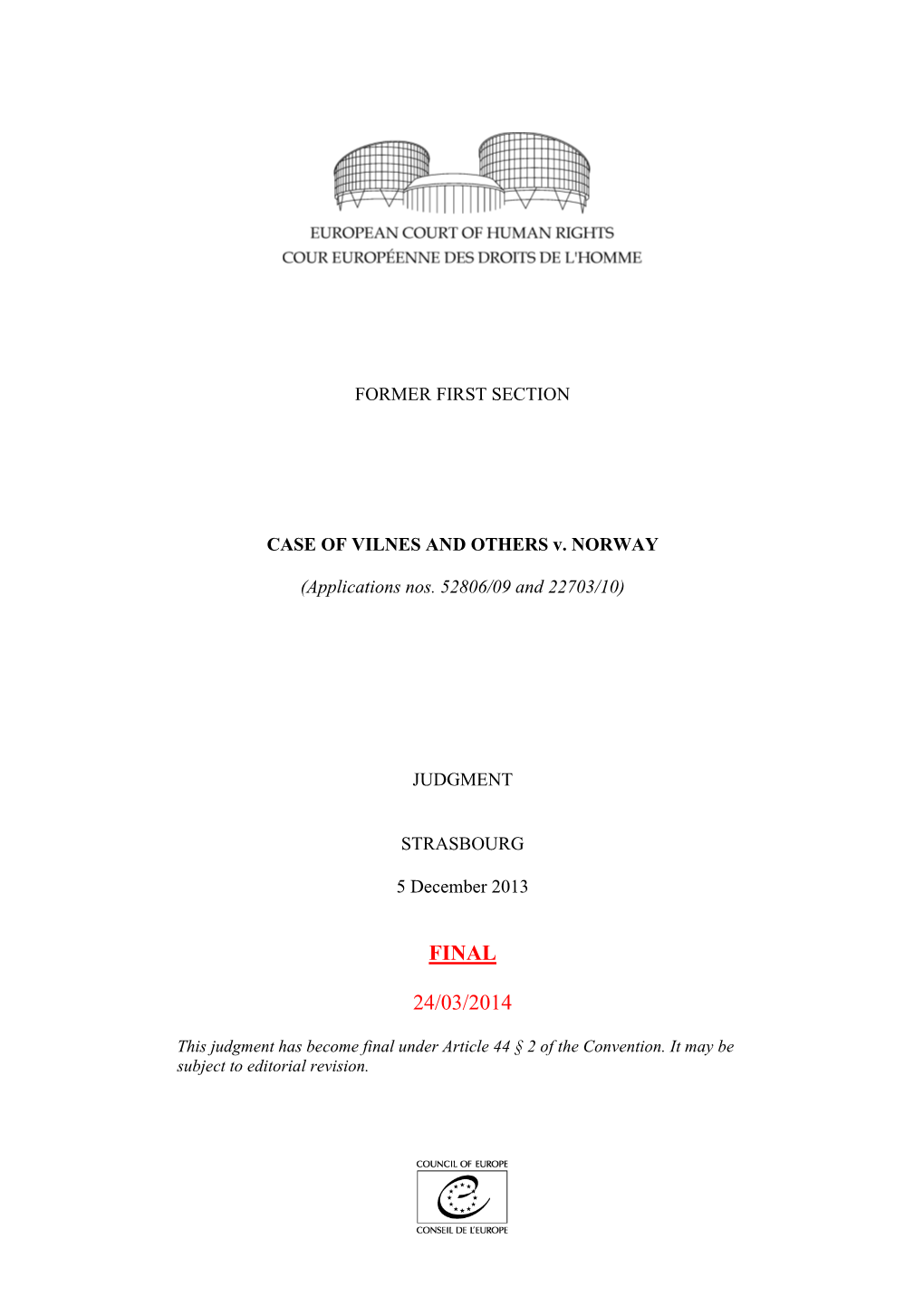 EUROPEAN COURT OF HUMAN RIGHTS
COUR EUROPÉENNE DES DROITS DE L'HOMME

FORMER FIRST SECTION

CASE OF VILNES AND OTHERS v. NORWAY

(Applications nos. 52806/09 and 22703/10)

JUDGMENT

STRASBOURG

5 December 2013

FINAL

24/03/2014

This judgment has become final under Article 44 § 2 of the Convention. It may be subject to editorial revision.

COUNCIL OF EUROPE
CONSEIL DE L'EUROPE